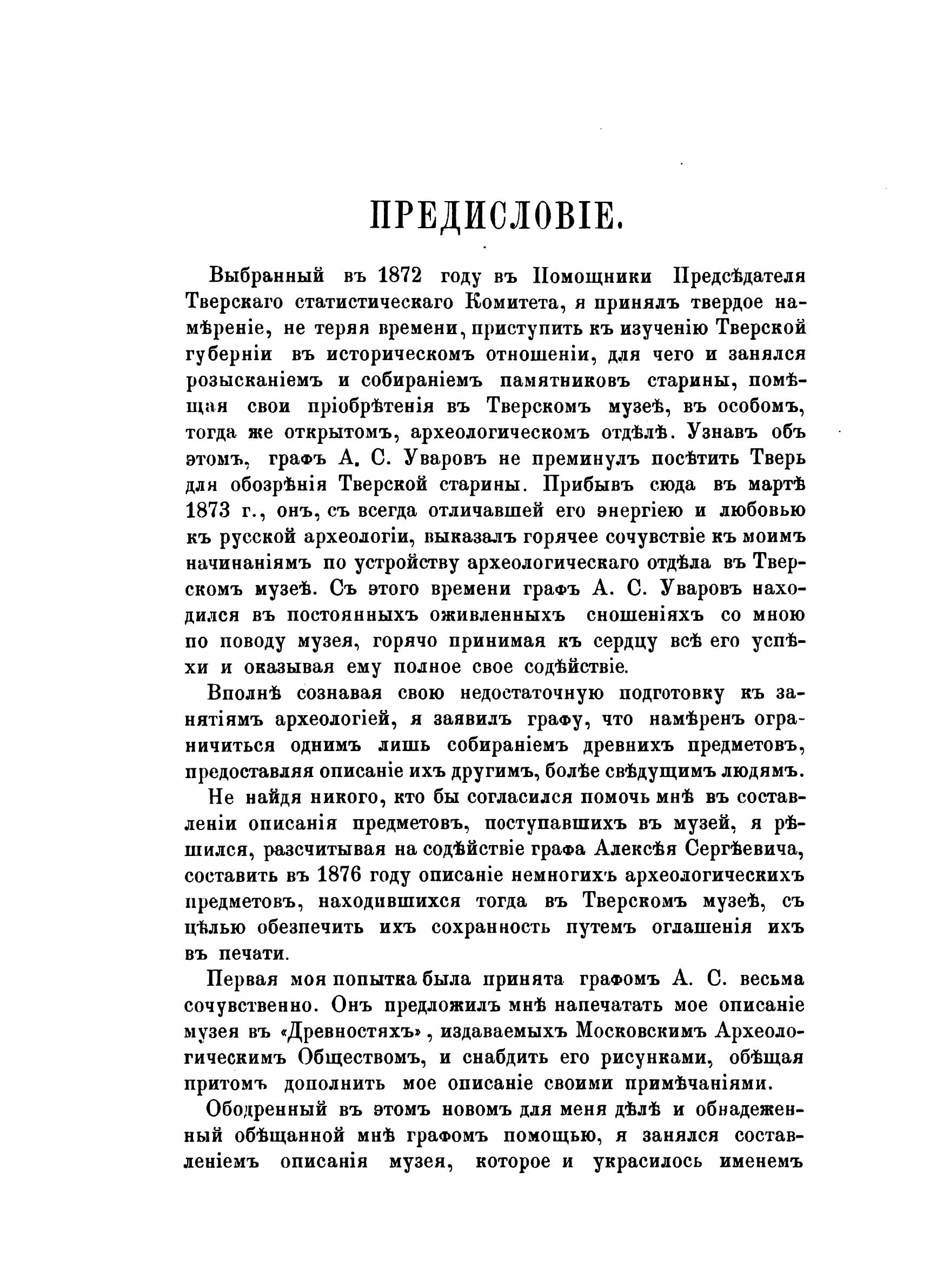 ПРЕДИСЛОВІЕ.

Выбранный въ 1872 году въ Помощники Предсѣдателя Тверскаго статистическаго Комитета, я принялъ твердое намѣреніе, не теряя времени, приступить къ изученію Тверской губерніи въ историческомъ отношеніи, для чего и занялся розысканіемъ и собираніемъ памятниковъ старины, помѣщая свои пріобрѣтенія въ Тверскомъ музеѣ, въ особомъ, тогда же открытомъ, археологическомъ отдѣлѣ. Узнавъ объ этомъ, графъ А. С. Уваровъ не преминулъ посѣтить Тверь для обозрѣнія Тверской старины. Прибывъ сюда въ мартѣ 1873 г., онъ, съ всегда отличавшей его энергіею и любовью къ русской археологіи, выказалъ горячее сочувствіе къ моимъ начинаніямъ по устройству археологическаго отдѣла въ Тверскомъ музеѣ. Съ этого времени графъ А. С. Уваровъ находился въ постоянныхъ оживленныхъ сношеніяхъ со мною по поводу музея, горячо принимая къ сердцу всѣ его успѣхи и оказывая ему полное свое содѣйствіе.

Вполнѣ сознавая свою недостаточную подготовку къ занятіямъ археологіей, я заявилъ графу, что намѣренъ ограничиться однимъ лишь собираніемъ древнихъ предметовъ, предоставляя описаніе ихъ другимъ, болѣе свѣдущимъ людямъ.

Не найдя никого, кто бы согласился помочь мнѣ въ составленіи описанія предметовъ, поступавшихъ въ музей, я рѣшился, разсчитывая на содѣйствіе графа Алексѣя Сергѣевича, составить въ 1876 году описаніе немногихъ археологическихъ предметовъ, находившихся тогда въ Тверскомъ музеѣ, съ цѣлью обезпечить ихъ сохранность путемъ оглашенія ихъ въ печати.

Первая моя попытка была принята графомъ А. С. весьма сочувственно. Онъ предложилъ мнѣ напечатать мое описаніе музея въ «Древностяхъ», издаваемыхъ Московскимъ Археологическимъ Обществомъ, и снабдить его рисунками, обѣщая притомъ дополнить мое описаніе своими примѣчаніями.

Ободренный въ этомъ новомъ для меня дѣлѣ и обнадеженный обѣщанной мнѣ графомъ помощью, я занялся составленіемъ описанія музея, которое и украсилось именемъ